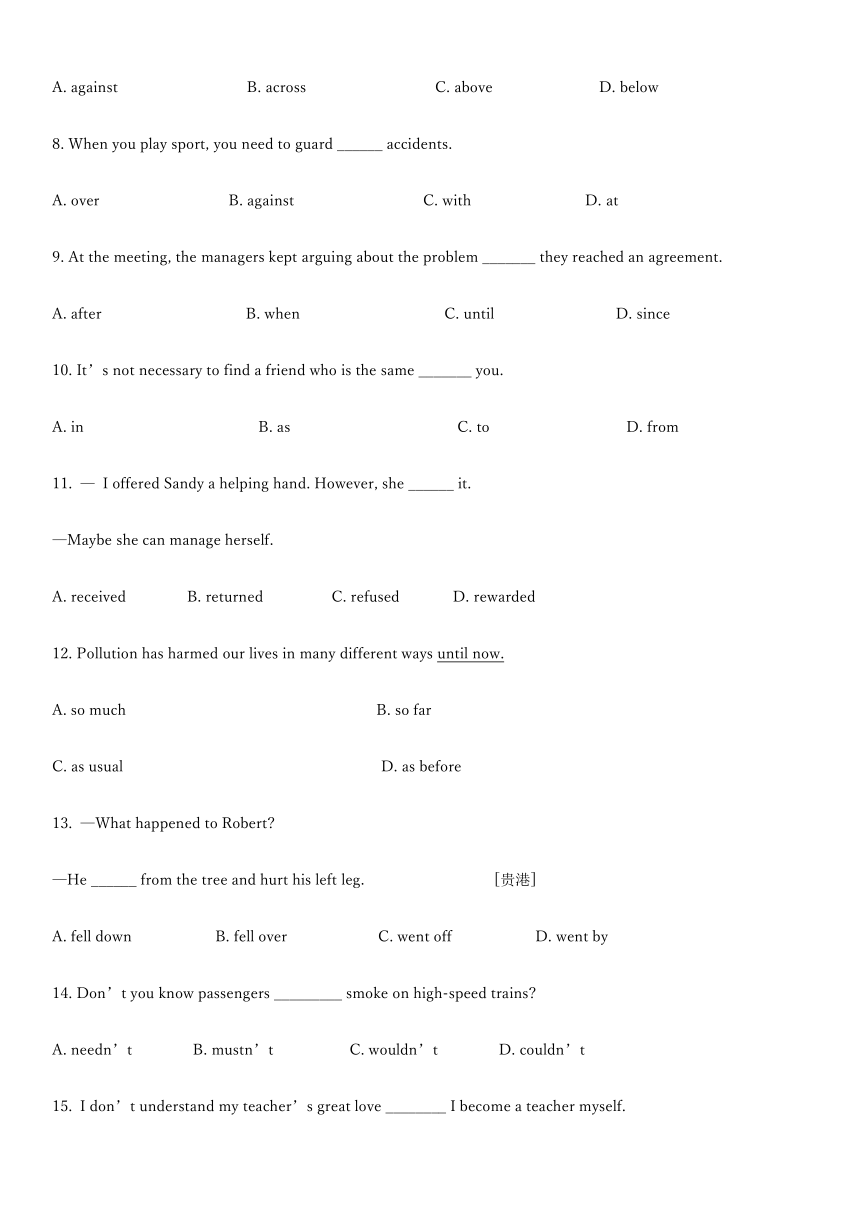 A. against B. across C. above D. below

8. When you play sport, you need to guard ______ accidents.

A. over B. against C. with D. at

9. At the meeting, the managers kept arguing about the problem _______ they reached an agreement.

A. after B. when C. until D. since

10. It’s not necessary to find a friend who is the same _______ you.

A. in B. as C. to D. from

11. — I offered Sandy a helping hand. However, she ______ it.

—Maybe she can manage herself.

A. received B. returned C. refused D. rewarded

12. Pollution has harmed our lives in many different ways until now.

A. so much B. so far

C. as usual D. as before

13. —What happened to Robert?

—He ______ from the tree and hurt his left leg. [贵港]

A. fell down B. fell over C. went off D. went by

14. Don’t you know passengers _________ smoke on high-speed trains?

A. needn’t B. mustn’t C. wouldn’t D. couldn’t

15. I don’t understand my teacher’s great love ________ I become a teacher myself.